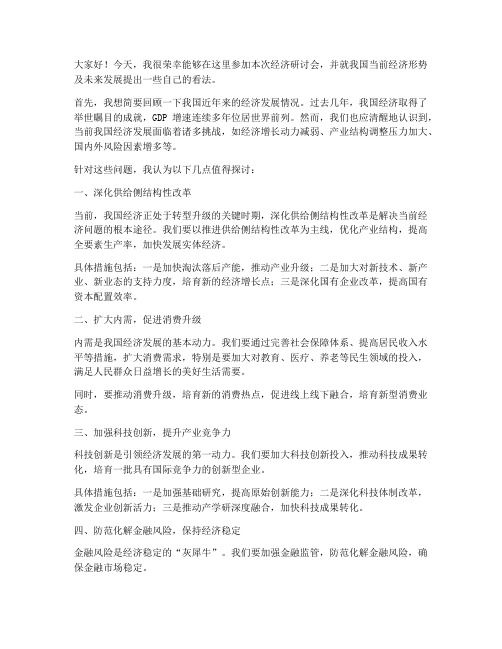 大家好！今天，我很荣幸能够在这里参加本次经济研讨会，并就我国当前经济形势及未来发展提出一些自己的看法。

首先，我想简要回顾一下我国近年来的经济发展情况。过去几年，我国经济取得了举世瞩目的成就，GDP 增速连续多年位居世界前列。然而，我们也应清醒地认识到，当前我国经济发展面临着诸多挑战，如经济增长动力减弱、产业结构调整压力加大、国内外风险因素增多等。

针对这些问题，我认为以下几点值得探讨：

一、深化供给侧结构性改革

当前，我国经济正处于转型升级的关键时期，深化供给侧结构性改革是解决当前经济问题的根本途径。我们要以推进供给侧结构性改革为主线，优化产业结构，提高全要素生产率，加快发展实体经济。

具体措施包括：一是加快淘汰落后产能，推动产业升级；二是加大对新技术、新产业、新业态的支持力度，培育新的经济增长点；三是深化国有企业改革，提高国有资本配置效率。

二、扩大内需，促进消费升级

内需是我国经济发展的基本动力。我们要通过完善社会保障体系、提高居民收入水平等措施，扩大消费需求，特别是要加大对教育、医疗、养老等民生领域的投入，满足人民群众日益增长的美好生活需要。

同时，要推动消费升级，培育新的消费热点，促进线上线下融合，培育新型消费业态。

三、加强科技创新，提升产业竞争力

科技创新是引领经济发展的第一动力。我们要加大科技创新投入，推动科技成果转化，培育一批具有国际竞争力的创新型企业。

具体措施包括：一是加强基础研究，提高原始创新能力；二是深化科技体制改革，激发企业创新活力；三是推动产学研深度融合，加快科技成果转化。

四、防范化解金融风险，保持经济稳定

金融风险是经济稳定的“灰犀牛”。我们要加强金融监管，防范化解金融风险，确保金融市场稳定。